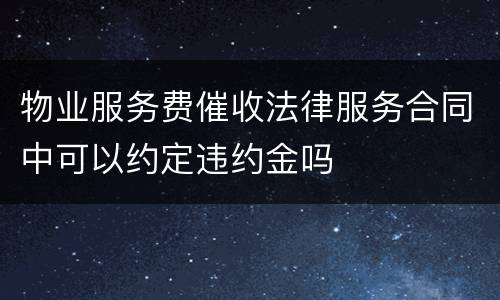 物业服务费催收法律服务合同中可以约定违约金吗